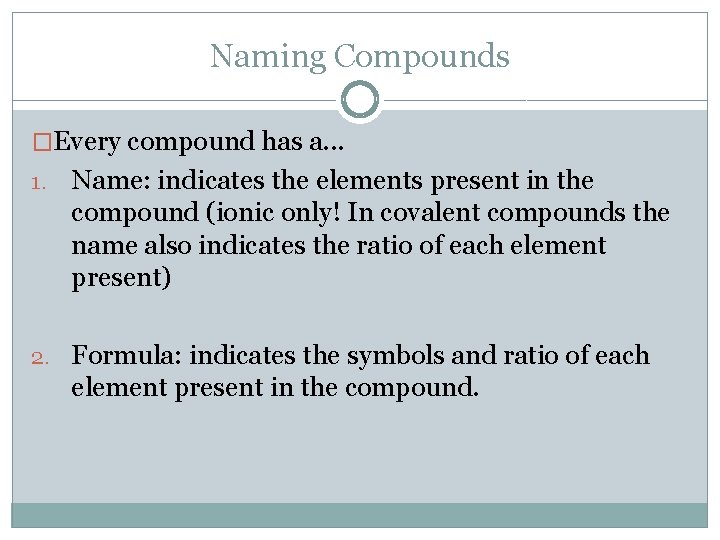 Naming Compounds

□Every compound has a…

1. Name: indicates the elements present in the compound (ionic only! In covalent compounds the name also indicates the ratio of each element present)

2. Formula: indicates the symbols and ratio of each element present in the compound.